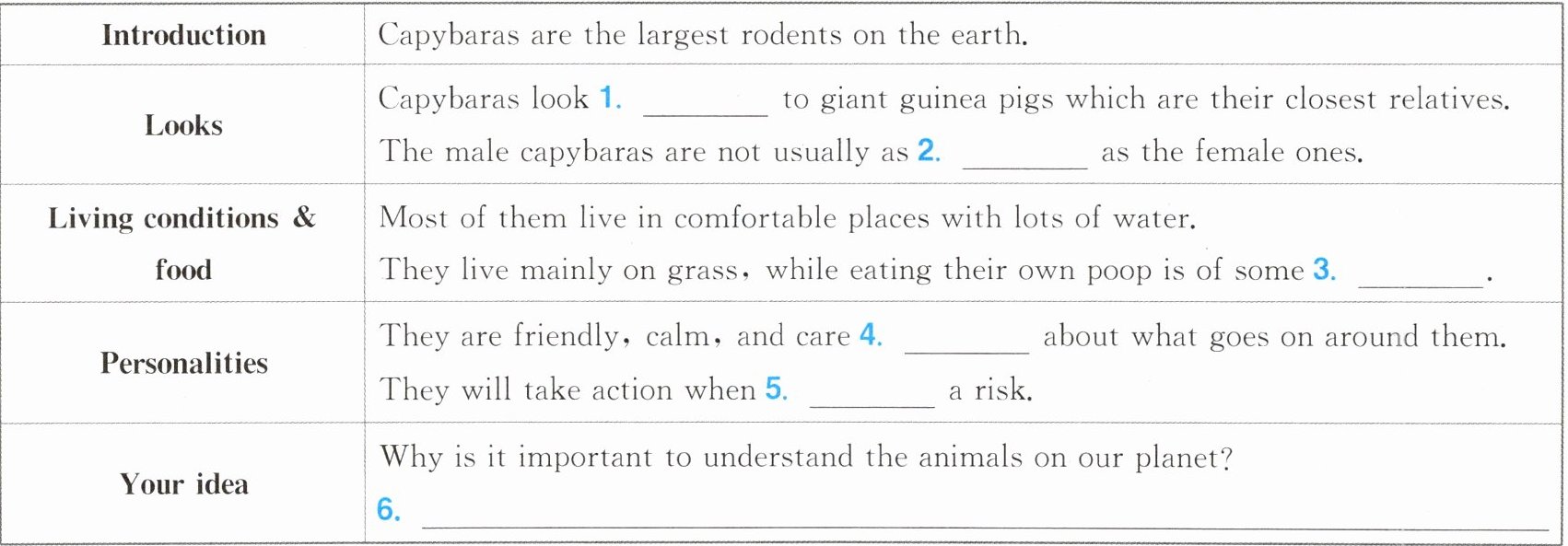 | Introduction | Capybaras are the largest rodents on the earth. |
|---|---|
| Looks | Capybaras look 1. ____ to giant guinea pigs which are their closest relatives. The male capybaras are not usually as 2. ____ as the female ones. |
| Living conditions & food | Most of them live in comfortable places with lots of water. They live mainly on grass, while eating their own poop is of some 3. ____. |
| Personalities | They are friendly, calm, and care 4. ____ about what goes on around them. They will take action when 5. ____ a risk. |
| Your idea | Why is it important to understand the animals on our planet? 6. ____ |